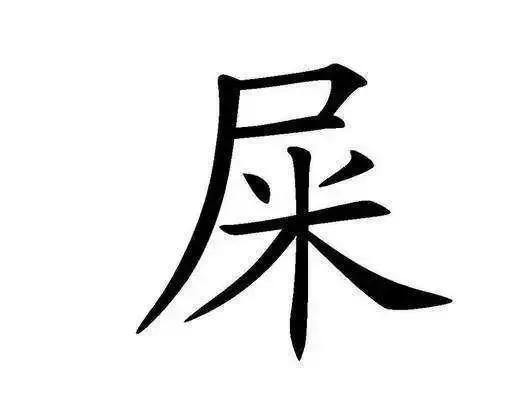 屎